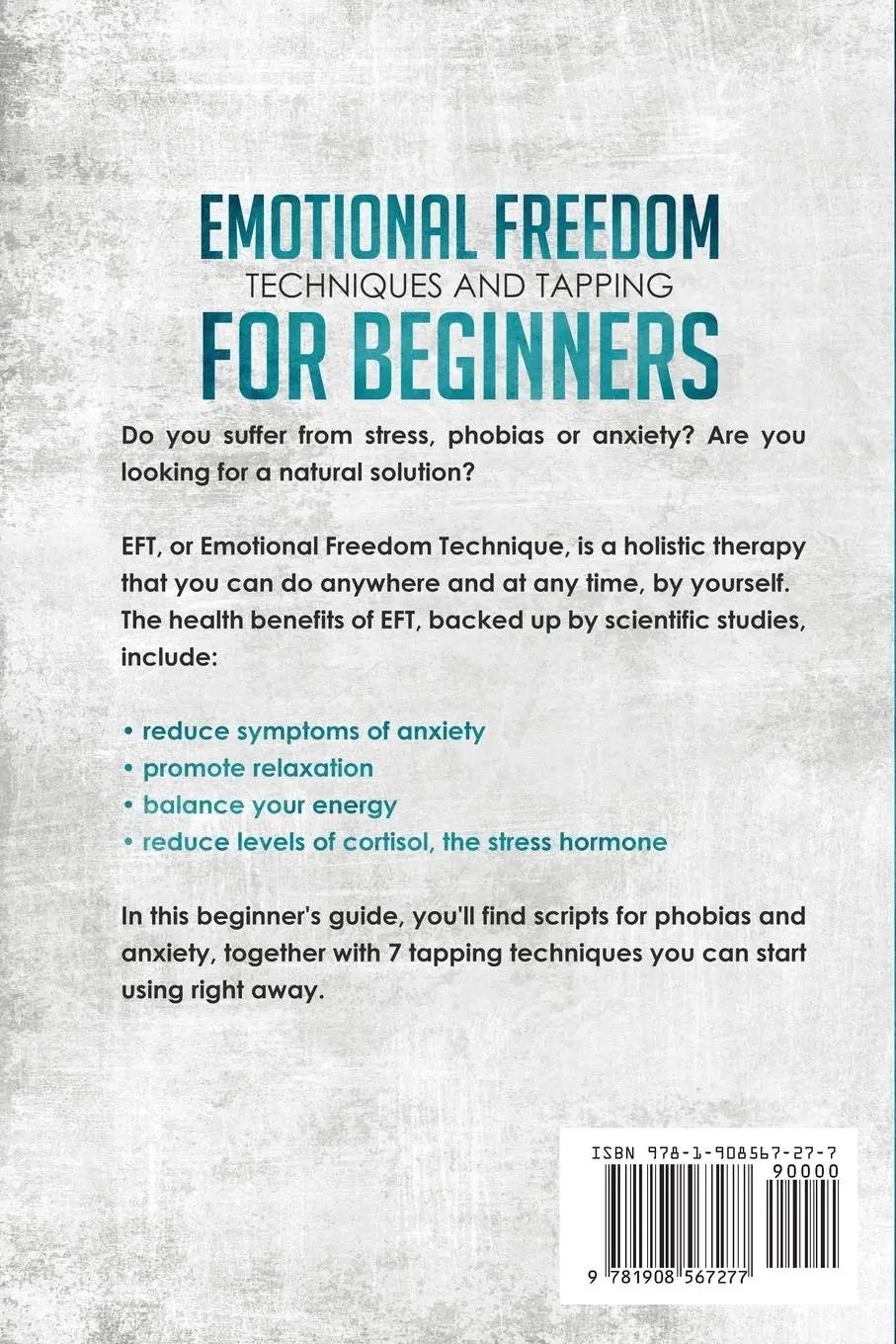 EMOTIONAL FREEDOM
TECHNIQUES AND TAPPING
FOR BEGINNERS

Do you suffer from stress, phobias or anxiety? Are you looking for a natural solution?

EFT, or Emotional Freedom Technique, is a holistic therapy that you can do anywhere and at any time, by yourself. The health benefits of EFT, backed up by scientific studies, include:

• reduce symptoms of anxiety
• promote relaxation
• balance your energy
• reduce levels of cortisol, the stress hormone

In this beginner's guide, you'll find scripts for phobias and anxiety, together with 7 tapping techniques you can start using right away.

ISBN 978-1-908567-27-7
90000
9 781908 567277